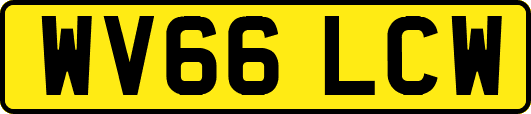 WV66 LCW